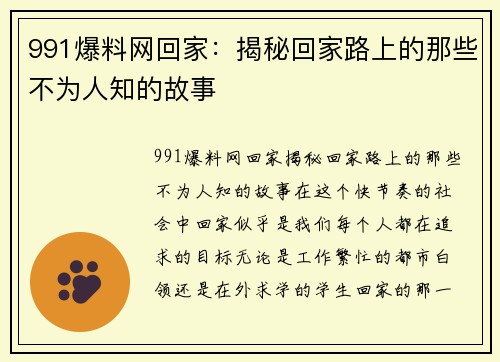 991爆料网回家：揭秘回家路上的那些不为人知的故事

991爆料网回家揭秘回家路上的那些不为人知的故事在这个快节奏的社会中回家似乎是我们每个人都在追求的目标无论是工作繁忙的都市白领还是在外求学的学生回家的那一